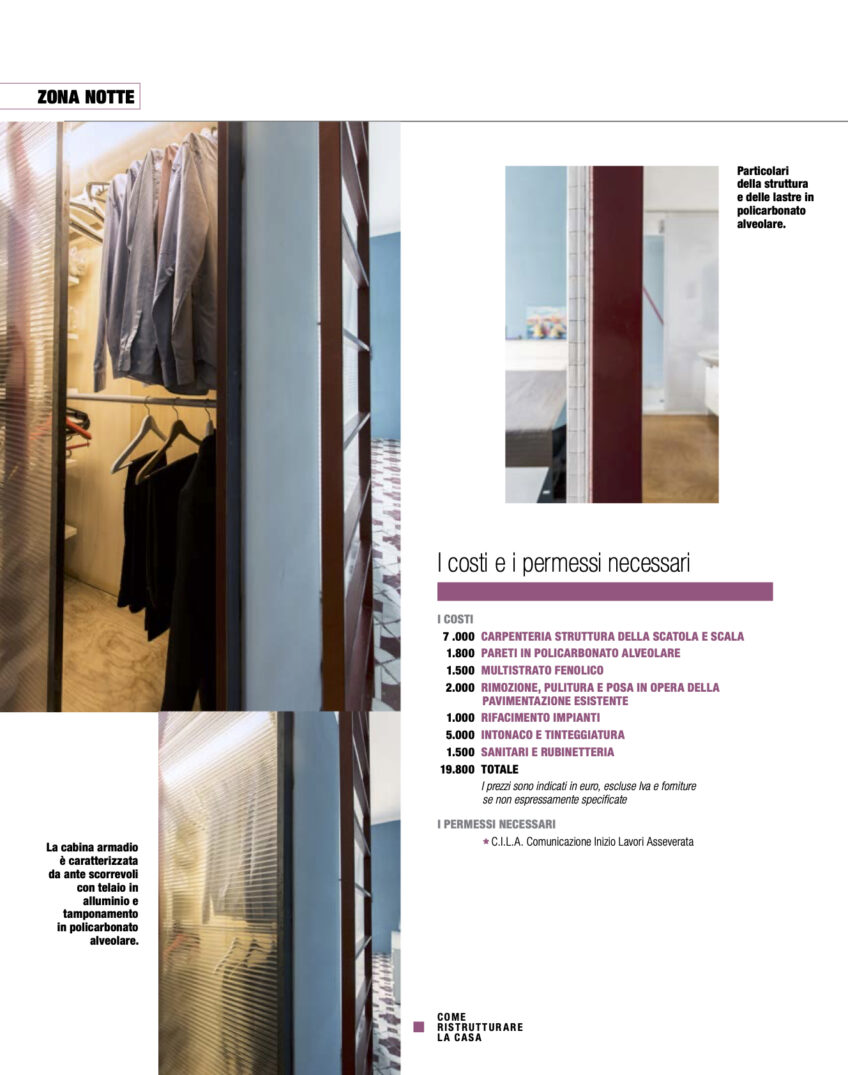 ZONA NOTTE

Particolari della struttura e delle lastre in policarbonato alveolare.

I costi e i permessi necessari

I COSTI

| | |
|---|---|
| 7 .000 | CARPENTERIA STRUTTURA DELLA SCATOLA E SCALA |
| 1.800 | PARETI IN POLICARBONATO ALVEOLARE |
| 1.500 | MULTISTRATO FENOLICO |
| 2.000 | RIMOZIONE, PULITURA E POSA IN OPERA DELLA PAVIMENTAZIONE ESISTENTE |
| 1.000 | RIFACIMENTO IMPIANTI |
| 5.000 | INTONACO E TINTEGGIATURA |
| 1.500 | SANITARI E RUBINETTERIA |
| 19.800 | TOTALE |

I prezzi sono indicati in euro, escluse Iva e forniture se non espressamente specificate

I PERMESSI NECESSARI

★ C.I.L.A. Comunicazione Inizio Lavori Asseverata

La cabina armadio è caratterizzata da ante scorrevoli con telaio in alluminio e tamponamento in policarbonato alveolare.

COME RISTRUTTURARE LA CASA